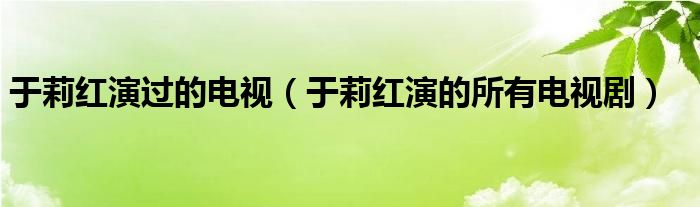 于莉红演过的电视（于莉红演的所有电视剧）